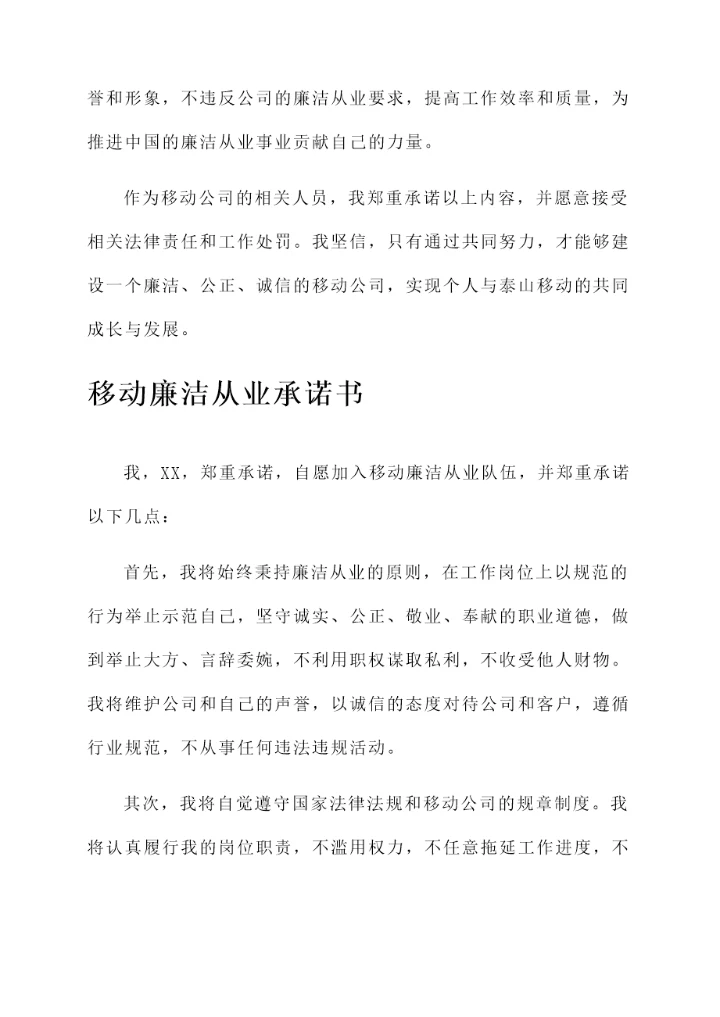 誉和形象，不违反公司的廉洁从业要求，提高工作效率和质量，为推进中国的廉洁从业事业贡献自己的力量。

作为移动公司的相关人员，我郑重承诺以上内容，并愿意接受相关法律责任和工作处罚。我坚信，只有通过共同努力，才能够建设一个廉洁、公正、诚信的移动公司，实现个人与泰山移动的共同成长与发展。

移动廉洁从业承诺书

我，XX，郑重承诺，自愿加入移动廉洁从业队伍，并郑重承诺以下几点：

首先，我将始终秉持廉洁从业的原则，在工作岗位上以规范的行为举止示范自己，坚守诚实、公正、敬业、奉献的职业道德，做到举止大方、言辞委婉，不利用职权谋取私利，不收受他人财物。我将维护公司和自己的声誉，以诚信的态度对待公司和客户，遵循行业规范，不从事任何违法违规活动。

其次，我将自觉遵守国家法律法规和移动公司的规章制度。我将认真履行我的岗位职责，不滥用权力，不任意拖延工作进度，不